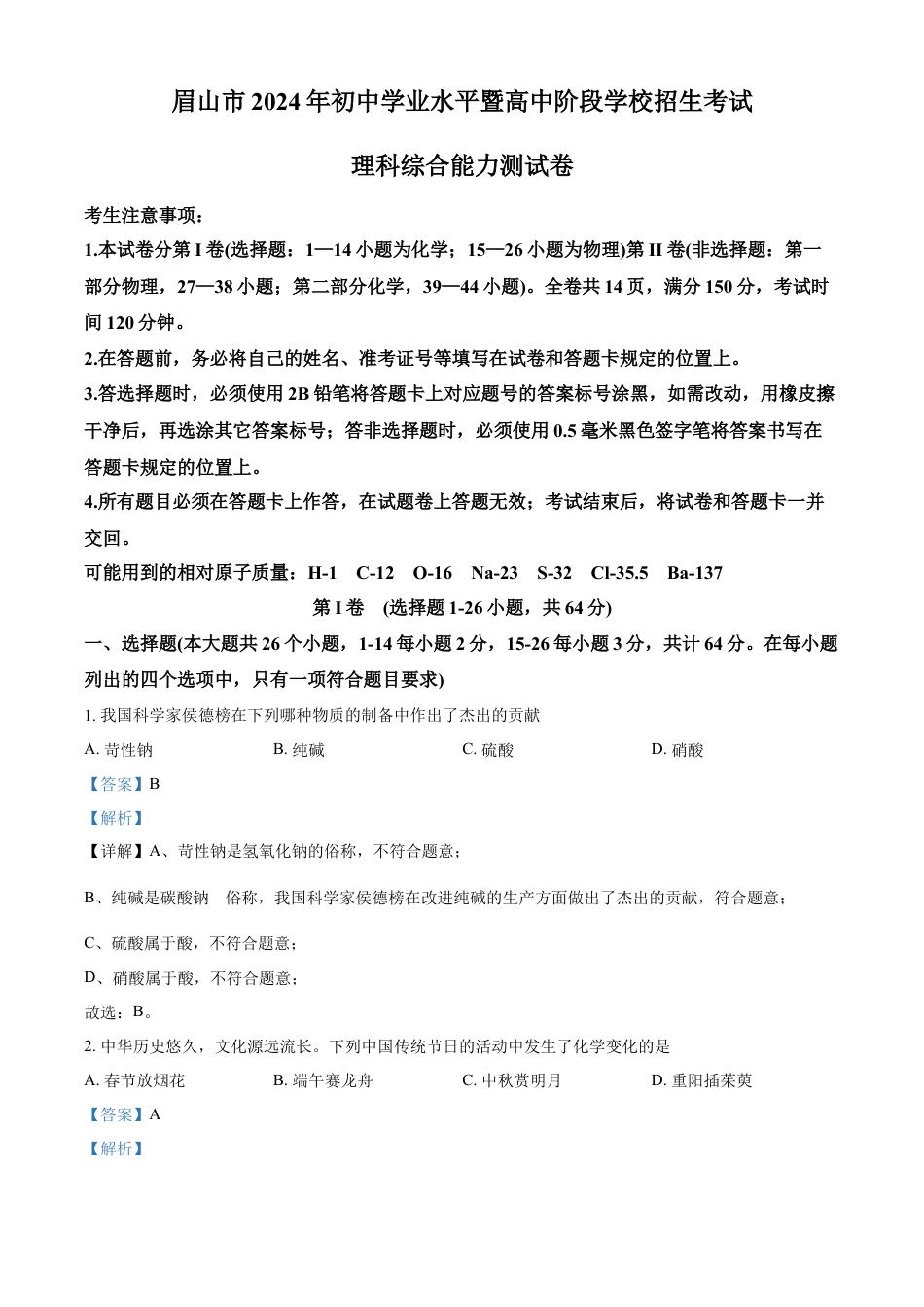 眉山市 2024 年初中学业水平暨高中阶段学校招生考试

理科综合能力测试卷

考生注意事项：

1.本试卷分第 I 卷(选择题：1—14 小题为化学；15—26 小题为物理)第 II 卷(非选择题：第一部分物理，27—38 小题；第二部分化学，39—44 小题)。全卷共 14 页，满分 150 分，考试时间 120 分钟。

2.在答题前，务必将自己的姓名、准考证号等填写在试卷和答题卡规定的位置上。

3.答选择题时，必须使用 2B 铅笔将答题卡上对应题号的答案标号涂黑，如需改动，用橡皮擦干净后，再选涂其它答案标号；答非选择题时，必须使用 0.5 毫米黑色签字笔将答案书写在答题卡规定的位置上。

4.所有题目必须在答题卡上作答，在试题卷上答题无效；考试结束后，将试卷和答题卡一并交回。

可能用到的相对原子质量：H-1 C-12 O-16 Na-23 S-32 Cl-35.5 Ba-137

第 I 卷 (选择题 1-26 小题，共 64 分)

一、选择题(本大题共 26 个小题，1-14 每小题 2 分，15-26 每小题 3 分，共计 64 分。在每小题列出的四个选项中，只有一项符合题目要求)

1. 我国科学家侯德榜在下列哪种物质的制备中作出了杰出的贡献

A. 苛性钠 B. 纯碱 C. 硫酸 D. 硝酸

【答案】B

【解析】

【详解】A、苛性钠是氢氧化钠的俗称，不符合题意；

B、纯碱是碳酸钠 俗称，我国科学家侯德榜在改进纯碱的生产方面做出了杰出的贡献，符合题意；

C、硫酸属于酸，不符合题意；

D、硝酸属于酸，不符合题意；

故选：B。

2. 中华历史悠久，文化源远流长。下列中国传统节日的活动中发生了化学变化的是

A. 春节放烟花 B. 端午赛龙舟 C. 中秋赏明月 D. 重阳插茱萸

【答案】A

【解析】